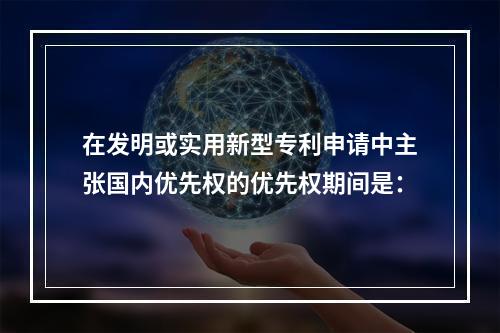 在发明或实用新型专利申请中主张国内优先权的优先权期间是：